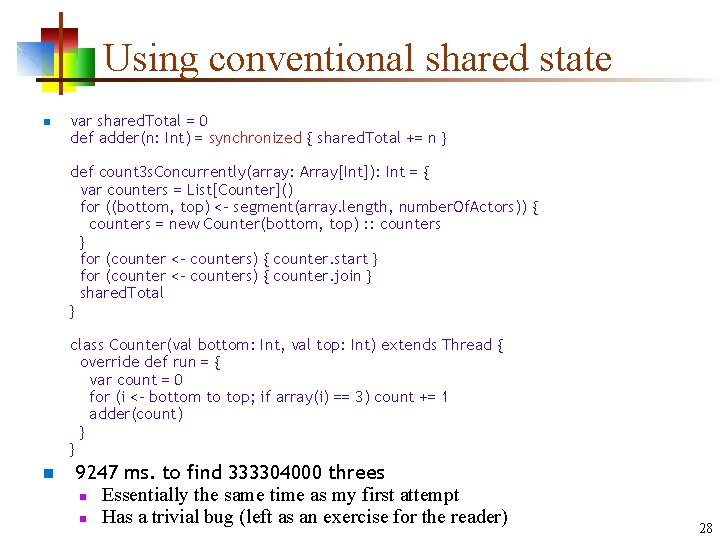 Using conventional shared state

var sharedTotal = 0
def adder(n: Int) = synchronized { sharedTotal += n }

def count3sConcurrently(array: Array[Int]): Int = {
  var counters = List[Counter]()
  for ((bottom, top) <- segment(array.length, numberOfActors)) {
    counters = new Counter(bottom, top) :: counters
  }
  for (counter <- counters) { counter.start }
  for (counter <- counters) { counter.join }
  sharedTotal
}

class Counter(val bottom: Int, val top: Int) extends Thread {
  override def run = {
    var count = 0
    for (i <- bottom to top; if array(i) == 3) count += 1
    adder(count)
  }
}

9247 ms. to find 333304000 threes

Essentially the same time as my first attempt

Has a trivial bug (left as an exercise for the reader)

28